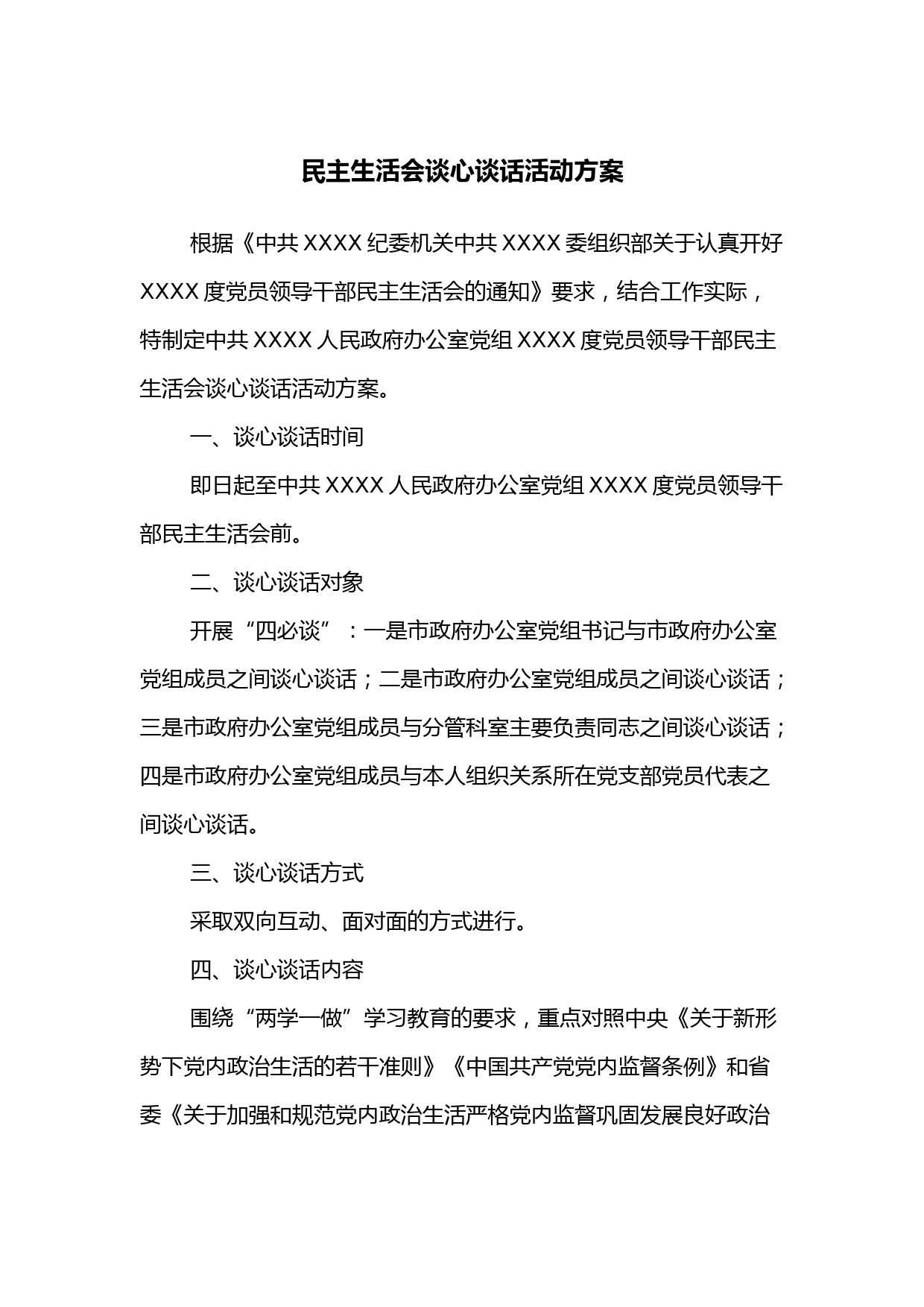 民主生活会谈心谈话活动方案

根据《中共 XXXX 纪委机关中共 XXXX 委组织部关于认真开好 XXXX 度党员领导干部民主生活会的通知》要求，结合工作实际，特制定中共 XXXX 人民政府办公室党组 XXXX 度党员领导干部民主生活会谈心谈话活动方案。

一、谈心谈话时间

即日起至中共 XXXX 人民政府办公室党组 XXXX 度党员领导干部民主生活会前。

二、谈心谈话对象

开展“四必谈”：一是市政府办公室党组书记与市政府办公室党组成员之间谈心谈话；二是市政府办公室党组成员之间谈心谈话；三是市政府办公室党组成员与分管科室主要负责同志之间谈心谈话；四是市政府办公室党组成员与本人组织关系所在党支部党员代表之间谈心谈话。

三、谈心谈话方式

采取双向互动、面对面的方式进行。

四、谈心谈话内容

围绕“两学一做”学习教育的要求，重点对照中央《关于新形势下党内政治生活的若干准则》《中国共产党党内监督条例》和省委《关于加强和规范党内政治生活严格党内监督巩固发展良好政治